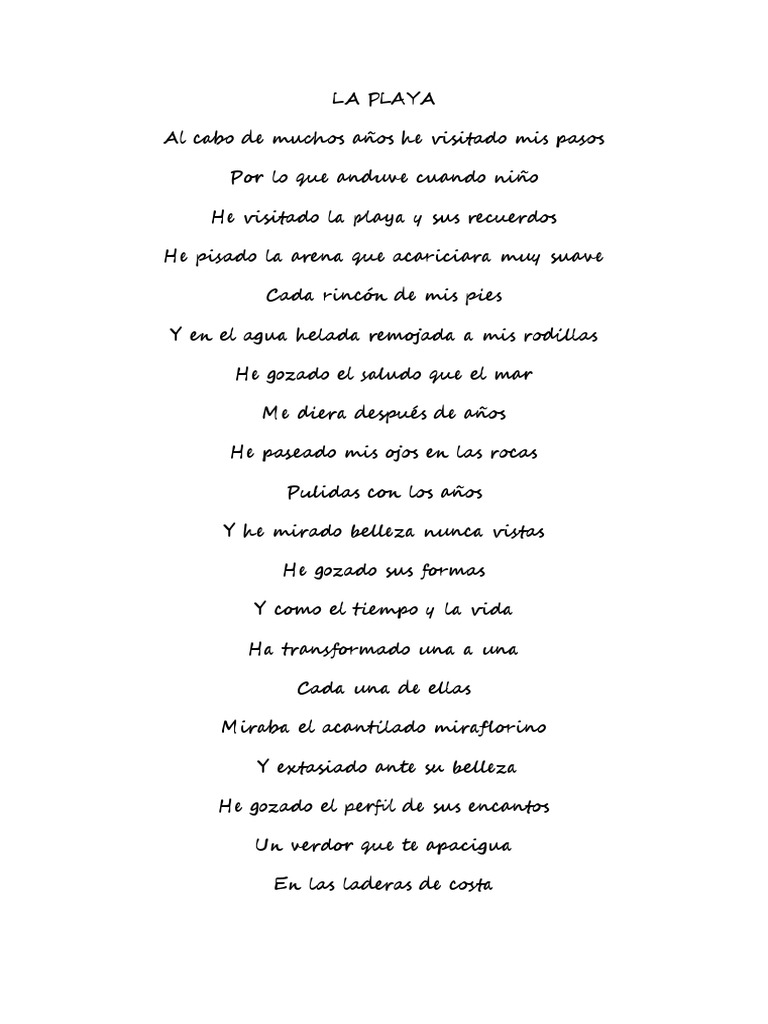 LA PLAYA

Al cabo de muchos años he visitado mis pasos

Por lo que anduve cuando niño

He visitado la playa y sus recuerdos

He pisado la arena que acariciara muy suave

Cada rincón de mis pies

Y en el agua helada remojada a mis rodillas

He gozado el saludo que el mar

Me diera después de años

He paseado mis ojos en las rocas

Pulidas con los años

Y he mirado belleza nunca vistas

He gozado sus formas

Y como el tiempo y la vida

Ha transformado una a una

Cada una de ellas

Miraba el acantilado miraflorino

Y extasiado ante su belleza

He gozado el perfil de sus encantos

Un verdor que te apacigua

En las laderas de costa